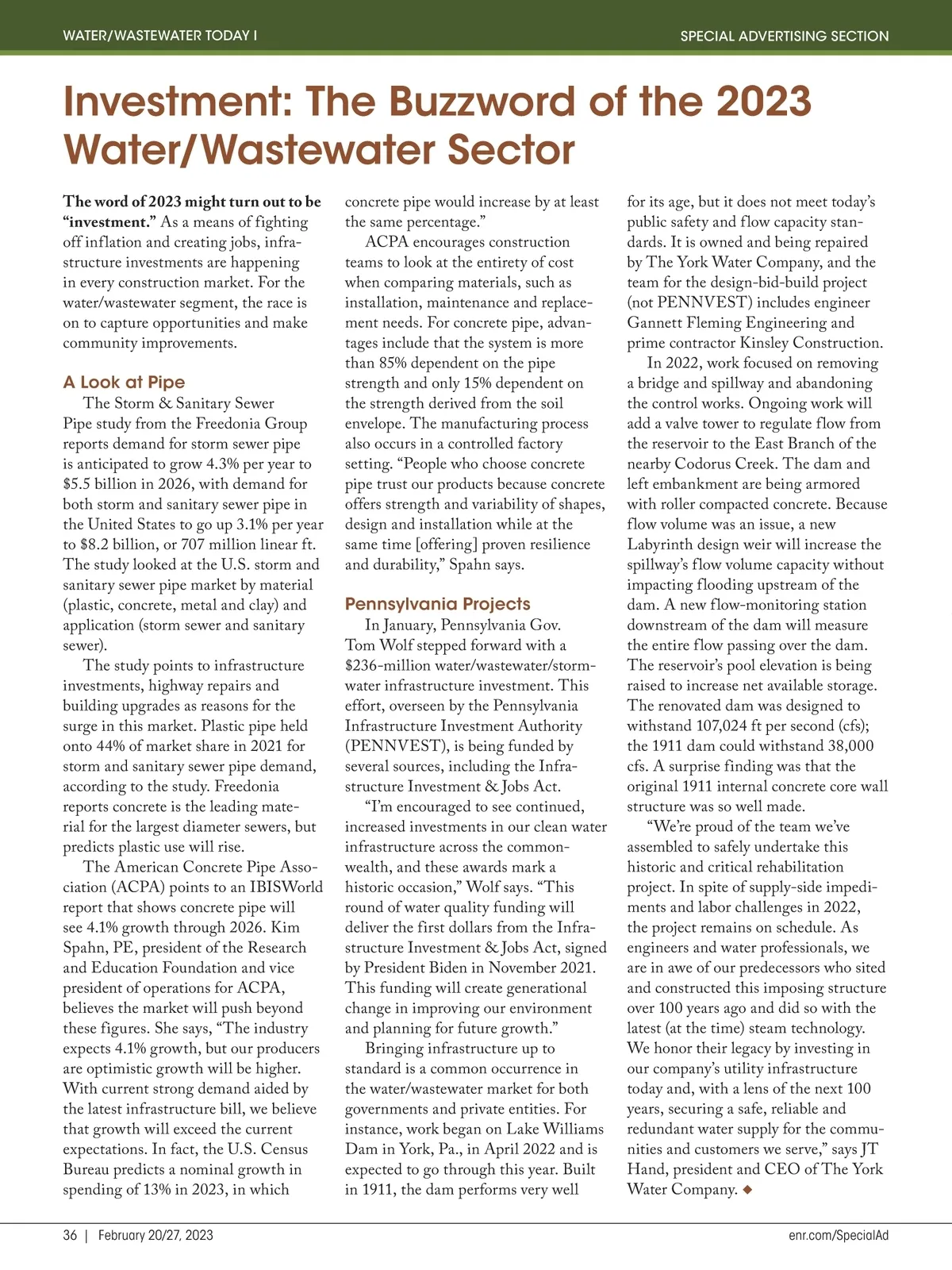 WATER/WASTEWATER TODAY I

SPECIAL ADVERTISING SECTION

Investment: The Buzzword of the 2023 Water/Wastewater Sector

The word of 2023 might turn out to be "investment." As a means of fighting off inflation and creating jobs, infrastructure investments are happening in every construction market. For the water/wastewater segment, the race is on to capture opportunities and make community improvements.

A Look at Pipe

The Storm & Sanitary Sewer Pipe study from the Freedonia Group reports demand for storm sewer pipe is anticipated to grow 4.3% per year to $5.5 billion in 2026, with demand for both storm and sanitary sewer pipe in the United States to go up 3.1% per year to $8.2 billion, or 707 million linear ft. The study looked at the U.S. storm and sanitary sewer pipe market by material (plastic, concrete, metal and clay) and application (storm sewer and sanitary sewer).

The study points to infrastructure investments, highway repairs and building upgrades as reasons for the surge in this market. Plastic pipe held onto 44% of market share in 2021 for storm and sanitary sewer pipe demand, according to the study. Freedonia reports concrete is the leading material for the largest diameter sewers, but predicts plastic use will rise.

The American Concrete Pipe Association (ACPA) points to an IBISWorld report that shows concrete pipe will see 4.1% growth through 2026. Kim Spahn, PE, president of the Research and Education Foundation and vice president of operations for ACPA, believes the market will push beyond these figures. She says, "The industry expects 4.1% growth, but our producers are optimistic growth will be higher. With current strong demand aided by the latest infrastructure bill, we believe that growth will exceed the current expectations. In fact, the U.S. Census Bureau predicts a nominal growth in spending of 13% in 2023, in which concrete pipe would increase by at least the same percentage."

ACPA encourages construction teams to look at the entirety of cost when comparing materials, such as installation, maintenance and replacement needs. For concrete pipe, advantages include that the system is more than 85% dependent on the pipe strength and only 15% dependent on the strength derived from the soil envelope. The manufacturing process also occurs in a controlled factory setting. "People who choose concrete pipe trust our products because concrete offers strength and variability of shapes, design and installation while at the same time [offering] proven resilience and durability," Spahn says.

Pennsylvania Projects

In January, Pennsylvania Gov. Tom Wolf stepped forward with a $236-million water/wastewater/stormwater infrastructure investment. This effort, overseen by the Pennsylvania Infrastructure Investment Authority (PENNVEST), is being funded by several sources, including the Infrastructure Investment & Jobs Act.

"I'm encouraged to see continued, increased investments in our clean water infrastructure across the commonwealth, and these awards mark a historic occasion," Wolf says. "This round of water quality funding will deliver the first dollars from the Infrastructure Investment & Jobs Act, signed by President Biden in November 2021. This funding will create generational change in improving our environment and planning for future growth."

Bringing infrastructure up to standard is a common occurrence in the water/wastewater market for both governments and private entities. For instance, work began on Lake Williams Dam in York, Pa., in April 2022 and is expected to go through this year. Built in 1911, the dam performs very well for its age, but it does not meet today's public safety and flow capacity standards. It is owned and being repaired by The York Water Company, and the team for the design-bid-build project (not PENNVEST) includes engineer Gannett Fleming Engineering and prime contractor Kinsley Construction.

In 2022, work focused on removing a bridge and spillway and abandoning the control works. Ongoing work will add a valve tower to regulate flow from the reservoir to the East Branch of the nearby Codorus Creek. The dam and left embankment are being armored with roller compacted concrete. Because flow volume was an issue, a new Labyrinth design weir will increase the spillway's flow volume capacity without impacting flooding upstream of the dam. A new flow-monitoring station downstream of the dam will measure the entire flow passing over the dam. The reservoir's pool elevation is being raised to increase net available storage. The renovated dam was designed to withstand 107,024 ft per second (cfs); the 1911 dam could withstand 38,000 cfs. A surprise finding was that the original 1911 internal concrete core wall structure was so well made.

"We're proud of the team we've assembled to safely undertake this historic and critical rehabilitation project. In spite of supply-side impediments and labor challenges in 2022, the project remains on schedule. As engineers and water professionals, we are in awe of our predecessors who sited and constructed this imposing structure over 100 years ago and did so with the latest (at the time) steam technology. We honor their legacy by investing in our company's utility infrastructure today and, with a lens of the next 100 years, securing a safe, reliable and redundant water supply for the communities and customers we serve," says JT Hand, president and CEO of The York Water Company. ◆

36 | February 20/27, 2023

enr.com/SpecialAd